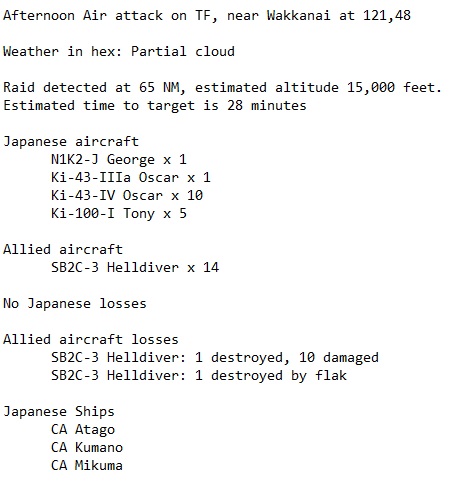 Afternoon Air attack on TF, near Wakkanai at 121,48

Weather in hex: Partial cloud

Raid detected at 65 NM, estimated altitude 15,000 feet.
Estimated time to target is 28 minutes

Japanese aircraft
N1K2-J George x 1
Ki-43-IIIa Oscar x 1
Ki-43-IV Oscar x 10
Ki-100-I Tony x 5

Allied aircraft
SB2C-3 Helldiver x 14

No Japanese losses

Allied aircraft losses
SB2C-3 Helldiver: 1 destroyed, 10 damaged
SB2C-3 Helldiver: 1 destroyed by flak

Japanese Ships
CA Atago
CA Kumano
CA Mikuma